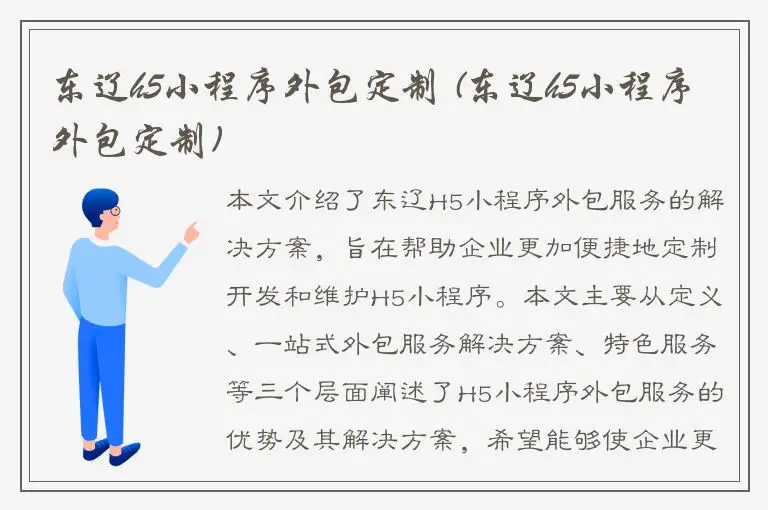 东辽h5小程序外包定制（东辽h5小程序外包定制）

本文介绍了东辽H5小程序外包服务的解决方案，旨在帮助企业更加便捷地定制开发和维护H5小程序。本文主要从定义、一站式外包服务解决方案、特色服务等三个层面阐述了H5小程序外包服务的优势及其解决方案，希望能够使企业更